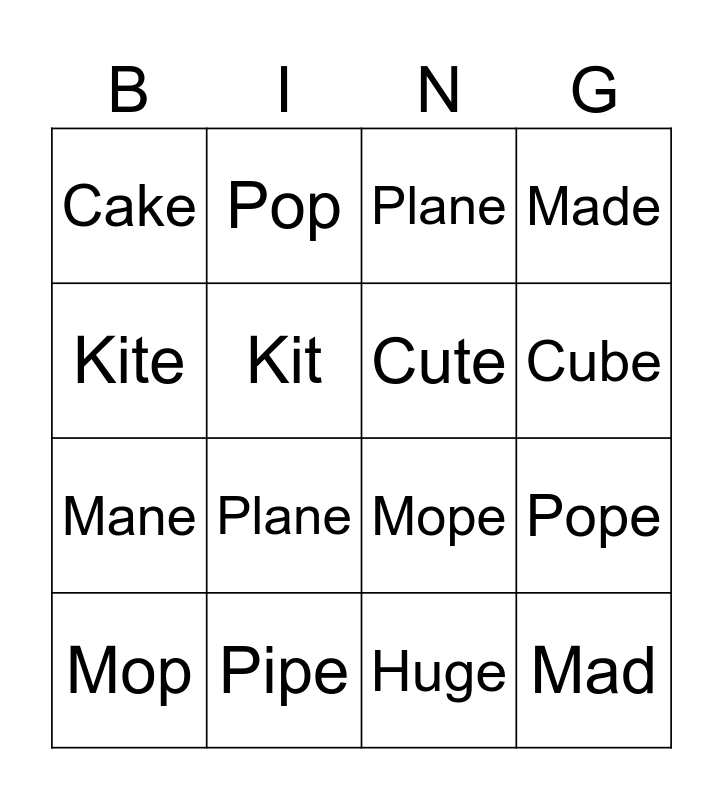 | B | I | N | G |
|---|---|---|---|
| Cake | Pop | Plane | Made |
| Kite | Kit | Cute | Cube |
| Mane | Plane | Mope | Pope |
| Mop | Pipe | Huge | Mad |